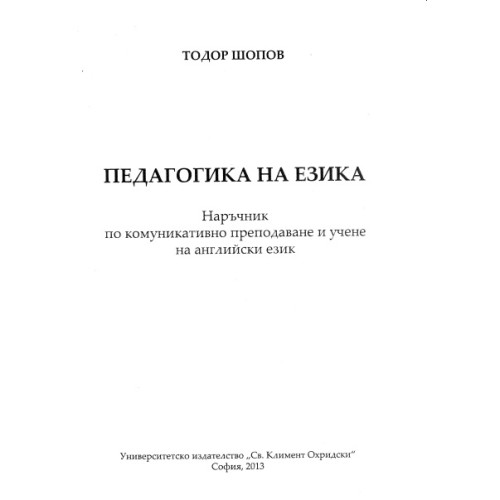 ТОДОР ШОПОВ

ПЕДАГОГИКА НА ЕЗИКА

Наръчник
по комуникативно преподаване и учене
на английски език

Университетско издателство „Св. Климент Охридски"
София, 2013